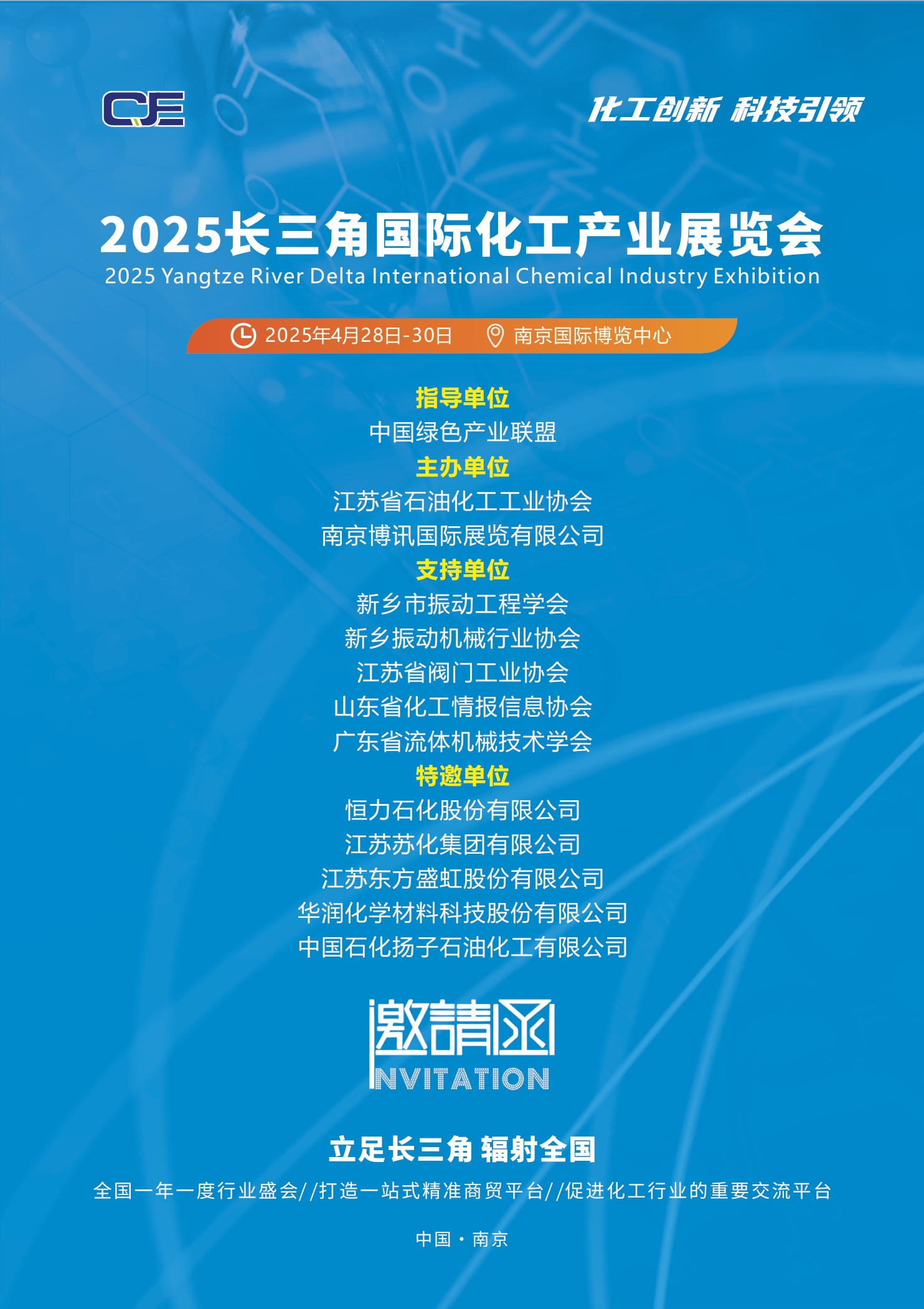 CJE

化工创新 科技引领

2025长三角国际化工产业展览会
2025 Yangtze River Delta International Chemical Industry Exhibition

2025年4月28日-30日 南京国际博览中心

指导单位
中国绿色产业联盟
主办单位
江苏省石油化工工业协会
南京博讯国际展览有限公司
支持单位
新乡市振动工程学会
新乡振动机械行业协会
江苏省阀门工业协会
山东省化工情报信息协会
广东省流体机械技术学会
特邀单位
恒力石化股份有限公司
江苏苏化集团有限公司
江苏东方盛虹股份有限公司
华润化学材料科技股份有限公司
中国石化扬子石油化工有限公司

邀請函
INVITATION

立足长三角 辐射全国

全国一年一度行业盛会//打造一站式精准商贸平台//促进化工行业的重要交流平台

中国·南京